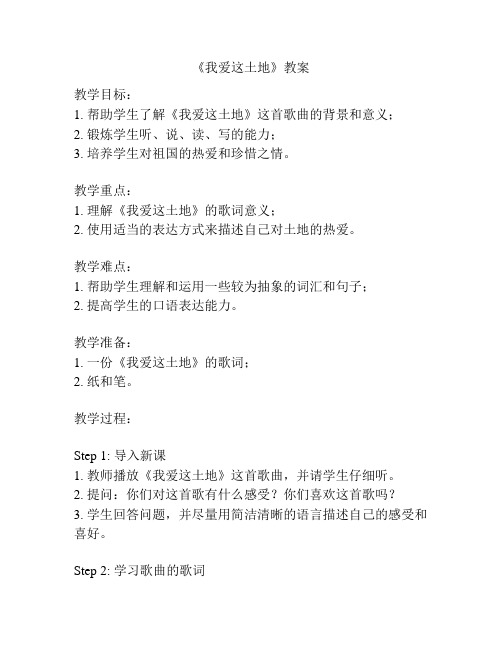 《我爱这土地》教案

教学目标：
1. 帮助学生了解《我爱这土地》这首歌曲的背景和意义；
2. 锻炼学生听、说、读、写的能力；
3. 培养学生对祖国的热爱和珍惜之情。

教学重点：
1. 理解《我爱这土地》的歌词意义；
2. 使用适当的表达方式来描述自己对土地的热爱。

教学难点：
1. 帮助学生理解和运用一些较为抽象的词汇和句子；
2. 提高学生的口语表达能力。

教学准备：
1. 一份《我爱这土地》的歌词；
2. 纸和笔。

教学过程：

Step 1: 导入新课
1. 教师播放《我爱这土地》这首歌曲，并请学生仔细听。
2. 提问：你们对这首歌有什么感受？你们喜欢这首歌吗？
3. 学生回答问题，并尽量用简洁清晰的语言描述自己的感受和喜好。

Step 2: 学习歌曲的歌词